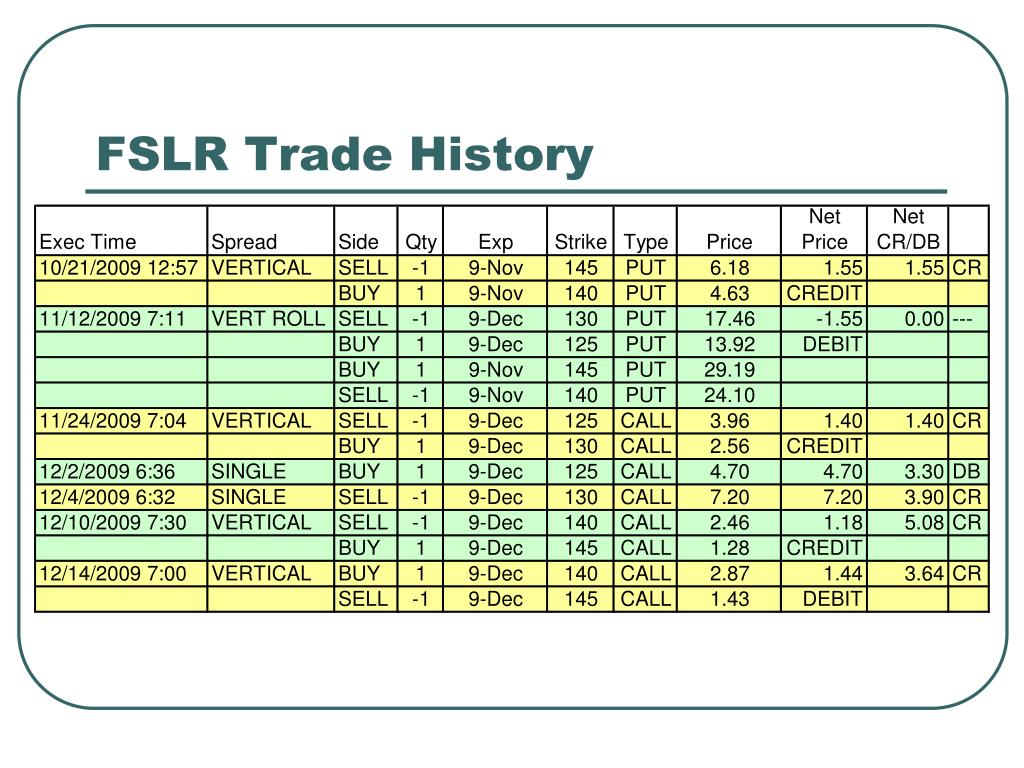 FSLR Trade History

| Exec Time | Spread | Side | Qty | Exp | Strike | Type | Price | Net Price | Net CR/DB | |
|---|---|---|---|---|---|---|---|---|---|---|
| 10/21/2009 12:57 | VERTICAL | SELL | -1 | 9-Nov | 145 | PUT | 6.18 | 1.55 | 1.55 | CR |
| | | BUY | 1 | 9-Nov | 140 | PUT | 4.63 | CREDIT | | |
| 11/12/2009 7:11 | VERT ROLL | SELL | -1 | 9-Dec | 130 | PUT | 17.46 | -1.55 | 0.00 | --- |
| | | BUY | 1 | 9-Dec | 125 | PUT | 13.92 | DEBIT | | |
| | | BUY | 1 | 9-Nov | 145 | PUT | 29.19 | | | |
| | | SELL | -1 | 9-Nov | 140 | PUT | 24.10 | | | |
| 11/24/2009 7:04 | VERTICAL | SELL | -1 | 9-Dec | 125 | CALL | 3.96 | 1.40 | 1.40 | CR |
| | | BUY | 1 | 9-Dec | 130 | CALL | 2.56 | CREDIT | | |
| 12/2/2009 6:36 | SINGLE | BUY | 1 | 9-Dec | 125 | CALL | 4.70 | 4.70 | 3.30 | DB |
| 12/4/2009 6:32 | SINGLE | SELL | -1 | 9-Dec | 130 | CALL | 7.20 | 7.20 | 3.90 | CR |
| 12/10/2009 7:30 | VERTICAL | SELL | -1 | 9-Dec | 140 | CALL | 2.46 | 1.18 | 5.08 | CR |
| | | BUY | 1 | 9-Dec | 145 | CALL | 1.28 | CREDIT | | |
| 12/14/2009 7:00 | VERTICAL | BUY | 1 | 9-Dec | 140 | CALL | 2.87 | 1.44 | 3.64 | CR |
| | | SELL | -1 | 9-Dec | 145 | CALL | 1.43 | DEBIT | | |